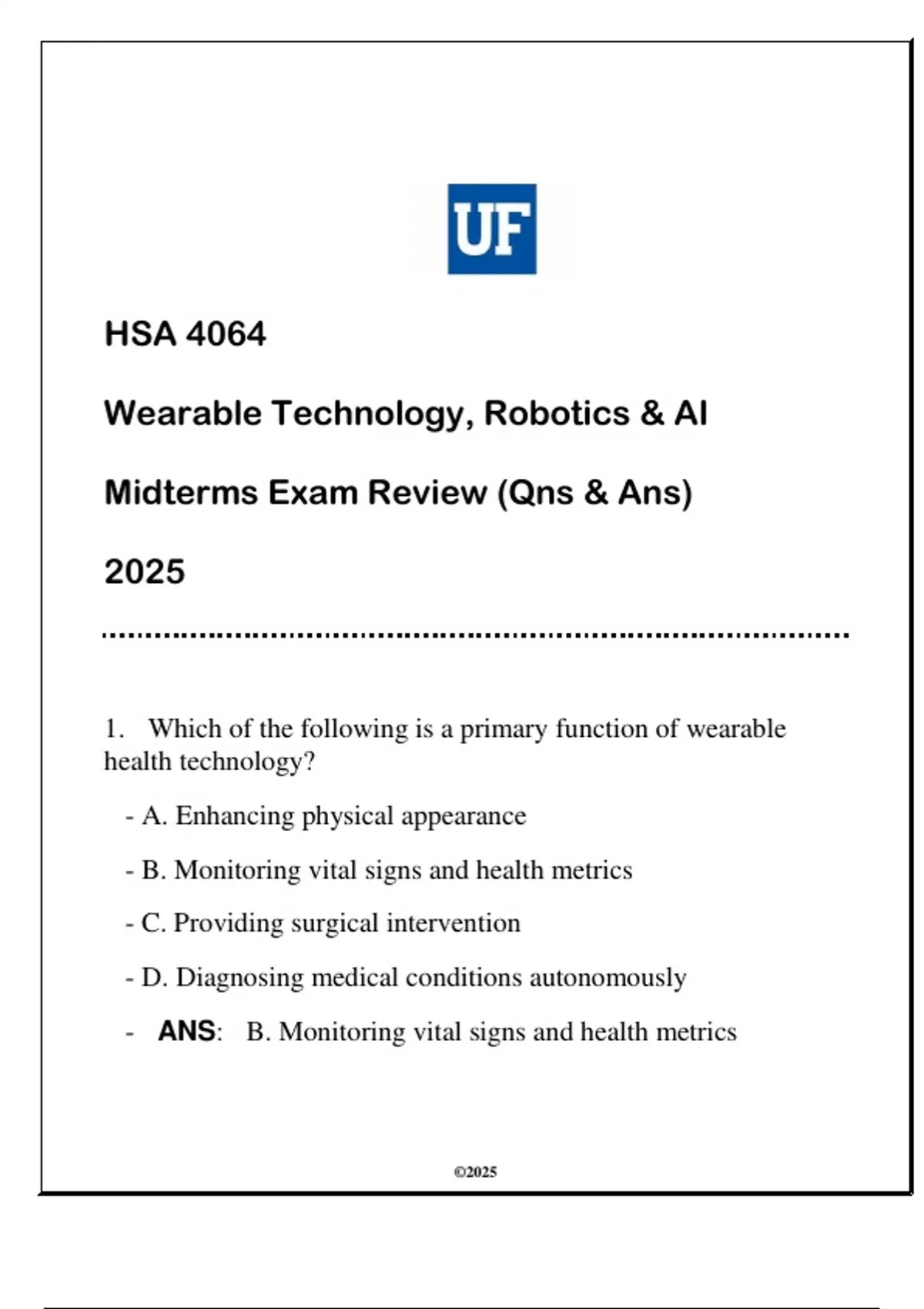 UF

HSA 4064

Wearable Technology, Robotics & AI

Midterms Exam Review (Qns & Ans)

2025

1. Which of the following is a primary function of wearable health technology?

- A. Enhancing physical appearance

- B. Monitoring vital signs and health metrics

- C. Providing surgical intervention

- D. Diagnosing medical conditions autonomously

- ANS: B. Monitoring vital signs and health metrics

©2025